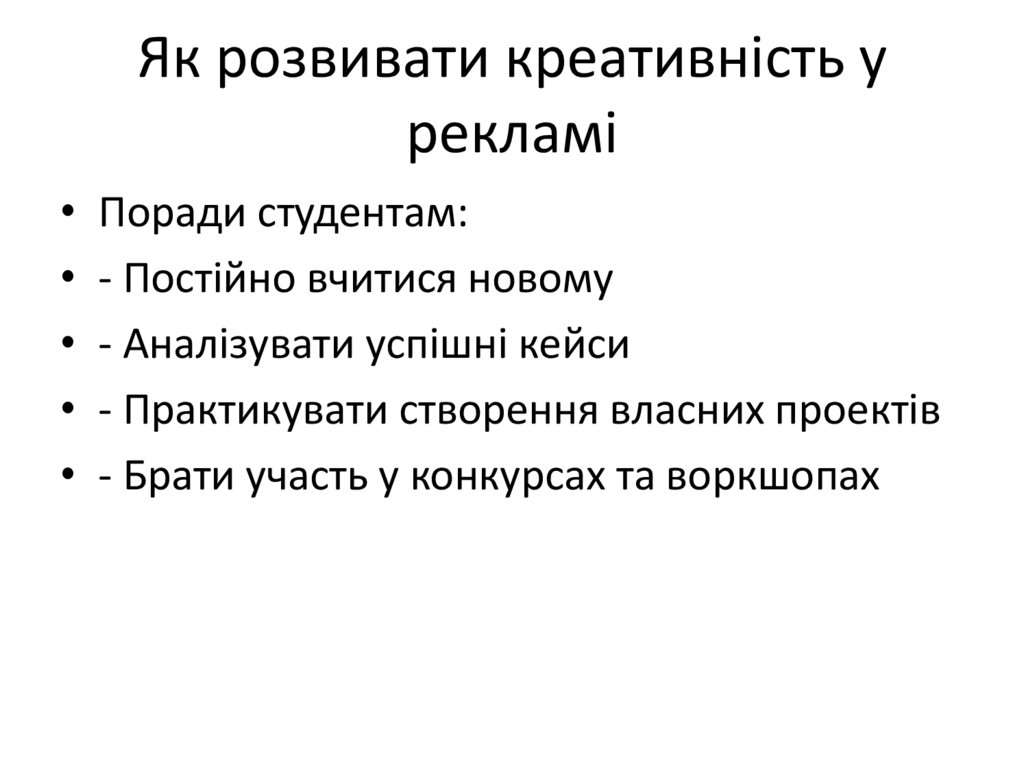 Як розвивати креативність у рекламі

• Поради студентам:
• - Постійно вчитися новому
• - Аналізувати успішні кейси
• - Практикувати створення власних проектів
• - Брати участь у конкурсах та воркшопах